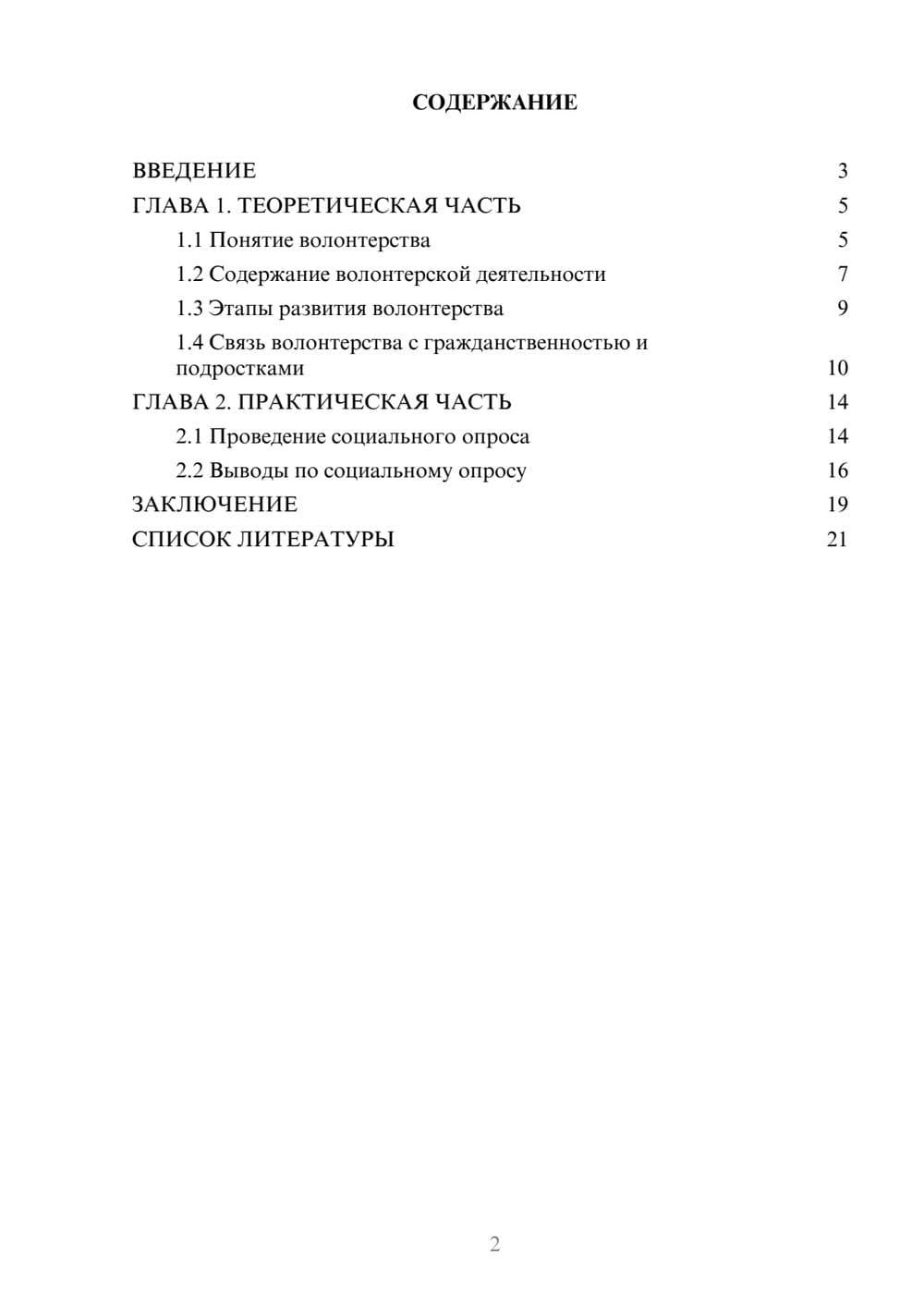 СОДЕРЖАНИЕ

ВВЕДЕНИЕ 3
ГЛАВА 1. ТЕОРЕТИЧЕСКАЯ ЧАСТЬ 5
1.1 Понятие волонтерства 5
1.2 Содержание волонтерской деятельности 7
1.3 Этапы развития волонтерства 9
1.4 Связь волонтерства с гражданственностью и подростками 10
ГЛАВА 2. ПРАКТИЧЕСКАЯ ЧАСТЬ 14
2.1 Проведение социального опроса 14
2.2 Выводы по социальному опросу 16
ЗАКЛЮЧЕНИЕ 19
СПИСОК ЛИТЕРАТУРЫ 21

2